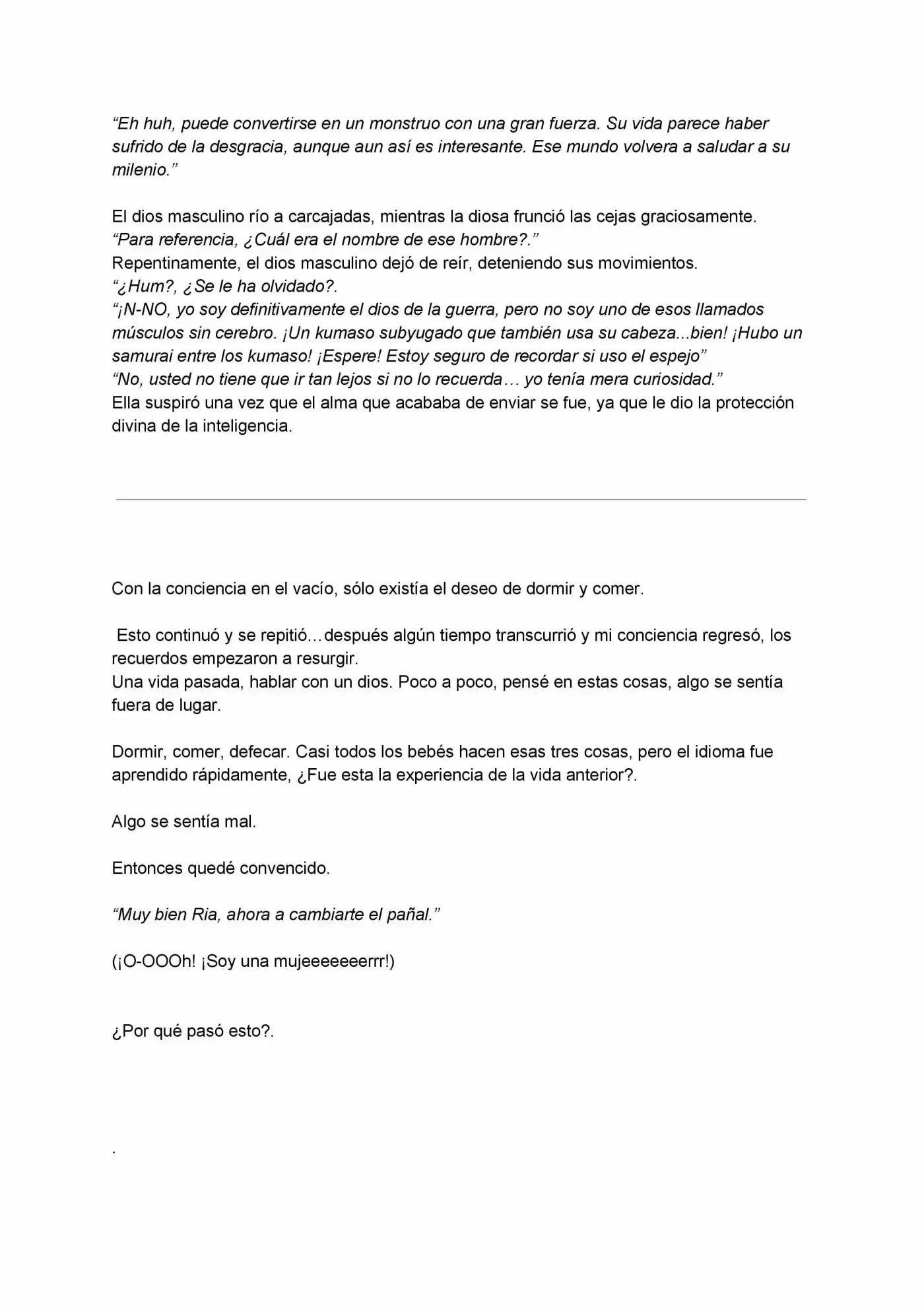 "Eh huh, puede convertirse en un monstruo con una gran fuerza. Su vida parece haber sufrido de la desgracia, aunque aun así es interesante. Ese mundo volvera a saludar a su milenio."

El dios masculino río a carcajadas, mientras la diosa frunció las cejas graciosamente.
"Para referencia, ¿Cuál era el nombre de ese hombre?."
Repentinamente, el dios masculino dejó de reír, deteniendo sus movimientos.
"¿Hum?, ¿Se le ha olvidado?.
"¡N-NO, yo soy definitivamente el dios de la guerra, pero no soy uno de esos llamados músculos sin cerebro. ¡Un kumaso subyugado que también usa su cabeza...bien! ¡Hubo un samurai entre los kumaso! ¡Espere! Estoy seguro de recordar si uso el espejo"
"No, usted no tiene que ir tan lejos si no lo recuerda… yo tenía mera curiosidad."
Ella suspiró una vez que el alma que acababa de enviar se fue, ya que le dio la protección divina de la inteligencia.

Con la conciencia en el vacío, sólo existía el deseo de dormir y comer.

Esto continuó y se repitió…después algún tiempo transcurrió y mi conciencia regresó, los recuerdos empezaron a resurgir.
Una vida pasada, hablar con un dios. Poco a poco, pensé en estas cosas, algo se sentía fuera de lugar.

Dormir, comer, defecar. Casi todos los bebés hacen esas tres cosas, pero el idioma fue aprendido rápidamente, ¿Fue esta la experiencia de la vida anterior?.

Algo se sentía mal.

Entonces quedé convencido.

"Muy bien Ria, ahora a cambiarte el pañal."

(¡O-OOOh! ¡Soy una mujeeeeeeerrr!)

¿Por qué pasó esto?.

.